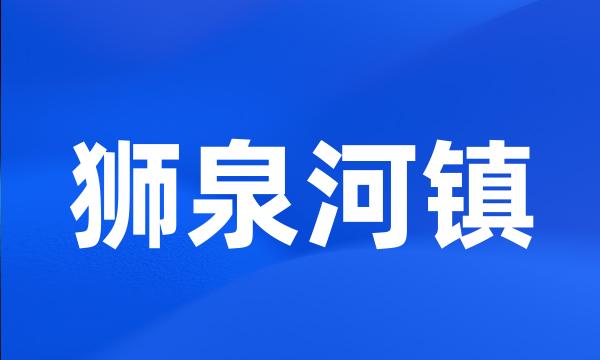 狮泉河镇